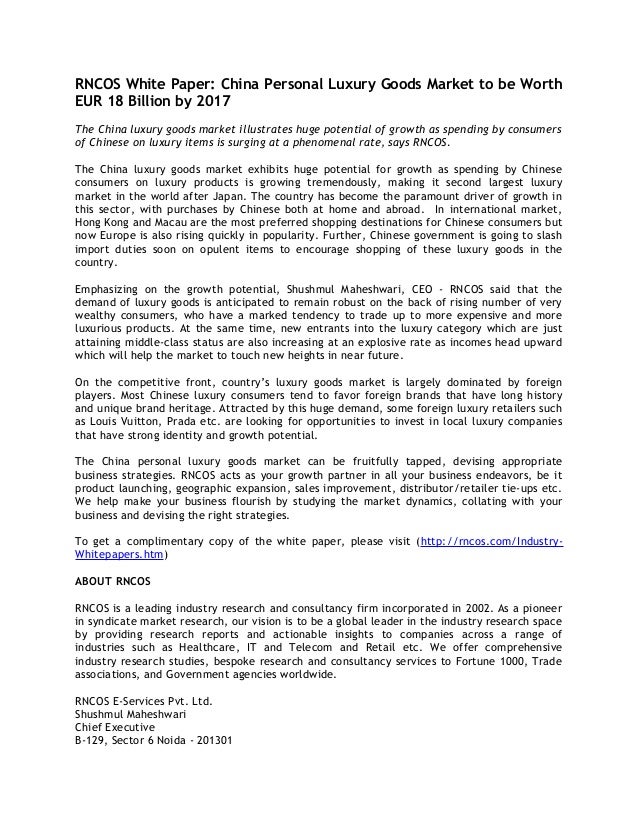 RNCOS White Paper: China Personal Luxury Goods Market to be Worth EUR 18 Billion by 2017

The China luxury goods market illustrates huge potential of growth as spending by consumers of Chinese on luxury items is surging at a phenomenal rate, says RNCOS.

The China luxury goods market exhibits huge potential for growth as spending by Chinese consumers on luxury products is growing tremendously, making it second largest luxury market in the world after Japan. The country has become the paramount driver of growth in this sector, with purchases by Chinese both at home and abroad. In international market, Hong Kong and Macau are the most preferred shopping destinations for Chinese consumers but now Europe is also rising quickly in popularity. Further, Chinese government is going to slash import duties soon on opulent items to encourage shopping of these luxury goods in the country.

Emphasizing on the growth potential, Shushmul Maheshwari, CEO - RNCOS said that the demand of luxury goods is anticipated to remain robust on the back of rising number of very wealthy consumers, who have a marked tendency to trade up to more expensive and more luxurious products. At the same time, new entrants into the luxury category which are just attaining middle-class status are also increasing at an explosive rate as incomes head upward which will help the market to touch new heights in near future.

On the competitive front, country's luxury goods market is largely dominated by foreign players. Most Chinese luxury consumers tend to favor foreign brands that have long history and unique brand heritage. Attracted by this huge demand, some foreign luxury retailers such as Louis Vuitton, Prada etc. are looking for opportunities to invest in local luxury companies that have strong identity and growth potential.

The China personal luxury goods market can be fruitfully tapped, devising appropriate business strategies. RNCOS acts as your growth partner in all your business endeavors, be it product launching, geographic expansion, sales improvement, distributor/retailer tie-ups etc. We help make your business flourish by studying the market dynamics, collating with your business and devising the right strategies.

To get a complimentary copy of the white paper, please visit (http://rncos.com/Industry-Whitepapers.htm)

ABOUT RNCOS

RNCOS is a leading industry research and consultancy firm incorporated in 2002. As a pioneer in syndicate market research, our vision is to be a global leader in the industry research space by providing research reports and actionable insights to companies across a range of industries such as Healthcare, IT and Telecom and Retail etc. We offer comprehensive industry research studies, bespoke research and consultancy services to Fortune 1000, Trade associations, and Government agencies worldwide.

RNCOS E-Services Pvt. Ltd.
Shushmul Maheshwari
Chief Executive
B-129, Sector 6 Noida - 201301